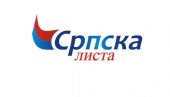 Српска
листа